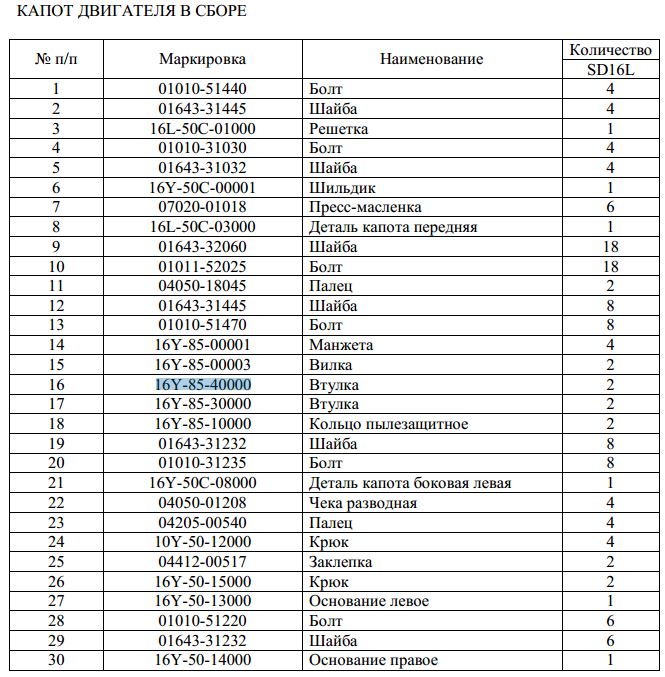 КАПОТ ДВИГАТЕЛЯ В СБОРЕ

| № п/п | Маркировка | Наименование | Количество SD16L |
|---|---|---|---|
| 1 | 01010-51440 | Болт | 4 |
| 2 | 01643-31445 | Шайба | 4 |
| 3 | 16L-50C-01000 | Решетка | 1 |
| 4 | 01010-31030 | Болт | 4 |
| 5 | 01643-31032 | Шайба | 4 |
| 6 | 16Y-50C-00001 | Шильдик | 1 |
| 7 | 07020-01018 | Пресс-масленка | 6 |
| 8 | 16L-50C-03000 | Деталь капота передняя | 1 |
| 9 | 01643-32060 | Шайба | 18 |
| 10 | 01011-52025 | Болт | 18 |
| 11 | 04050-18045 | Палец | 2 |
| 12 | 01643-31445 | Шайба | 8 |
| 13 | 01010-51470 | Болт | 8 |
| 14 | 16Y-85-00001 | Манжета | 4 |
| 15 | 16Y-85-00003 | Вилка | 2 |
| 16 | 16Y-85-40000 | Втулка | 2 |
| 17 | 16Y-85-30000 | Втулка | 2 |
| 18 | 16Y-85-10000 | Кольцо пылезащитное | 2 |
| 19 | 01643-31232 | Шайба | 8 |
| 20 | 01010-31235 | Болт | 8 |
| 21 | 16Y-50C-08000 | Деталь капота боковая левая | 1 |
| 22 | 04050-01208 | Чека разводная | 4 |
| 23 | 04205-00540 | Палец | 4 |
| 24 | 10Y-50-12000 | Крюк | 4 |
| 25 | 04412-00517 | Заклепка | 2 |
| 26 | 16Y-50-15000 | Крюк | 2 |
| 27 | 16Y-50-13000 | Основание левое | 1 |
| 28 | 01010-51220 | Болт | 6 |
| 29 | 01643-31232 | Шайба | 6 |
| 30 | 16Y-50-14000 | Основание правое | 1 |